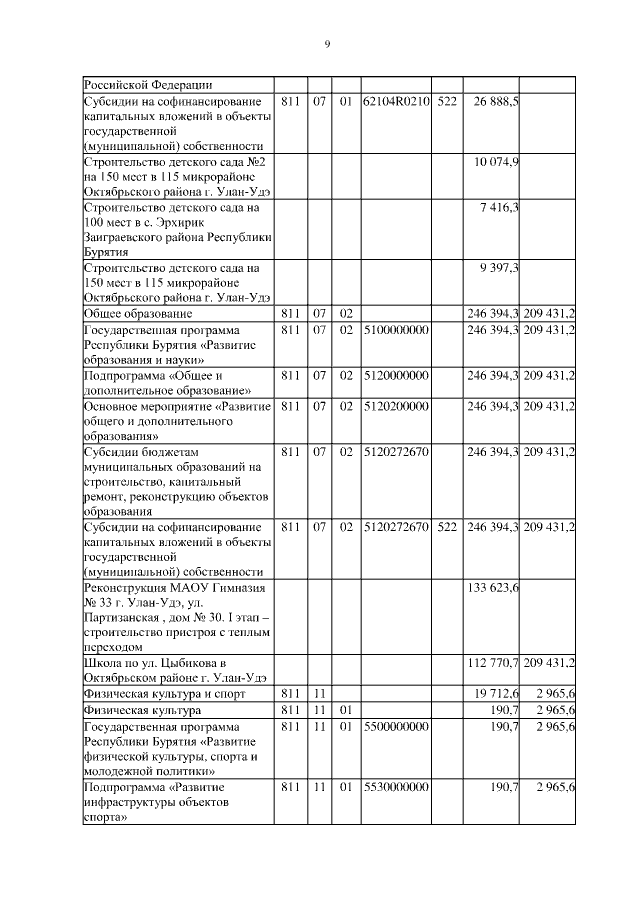 9

| | | | | | | | |
|---|---|---|---|---|---|---|---|
| Российской Федерации | | | | | | | |
| Субсидии на софинансирование капитальных вложений в объекты государственной (муниципальной) собственности | 811 | 07 | 01 | 62104R0210 | 522 | 26 888,5 | |
| Строительство детского сада №2 на 150 мест в 115 микрорайоне Октябрьского района г. Улан-Удэ | | | | | | 10 074,9 | |
| Строительство детского сада на 100 мест в с. Эрхирик Заиграевского района Республики Бурятия | | | | | | 7 416,3 | |
| Строительство детского сада на 150 мест в 115 микрорайоне Октябрьского района г. Улан-Удэ | | | | | | 9 397,3 | |
| Общее образование | 811 | 07 | 02 | | | 246 394,3 | 209 431,2 |
| Государственная программа Республики Бурятия «Развитие образования и науки» | 811 | 07 | 02 | 5100000000 | | 246 394,3 | 209 431,2 |
| Подпрограмма «Общее и дополнительное образование» | 811 | 07 | 02 | 5120000000 | | 246 394,3 | 209 431,2 |
| Основное мероприятие «Развитие общего и дополнительного образования» | 811 | 07 | 02 | 5120200000 | | 246 394,3 | 209 431,2 |
| Субсидии бюджетам муниципальных образований на строительство, капитальный ремонт, реконструкцию объектов образования | 811 | 07 | 02 | 5120272670 | | 246 394,3 | 209 431,2 |
| Субсидии на софинансирование капитальных вложений в объекты государственной (муниципальной) собственности | 811 | 07 | 02 | 5120272670 | 522 | 246 394,3 | 209 431,2 |
| Реконструкция МАОУ Гимназия № 33 г. Улан-Удэ, ул. Партизанская , дом № 30. I этап – строительство пристроя с теплым переходом | | | | | | 133 623,6 | |
| Школа по ул. Цыбикова в Октябрьском районе г. Улан-Удэ | | | | | | 112 770,7 | 209 431,2 |
| Физическая культура и спорт | 811 | 11 | | | | 19 712,6 | 2 965,6 |
| Физическая культура | 811 | 11 | 01 | | | 190,7 | 2 965,6 |
| Государственная программа Республики Бурятия «Развитие физической культуры, спорта и молодежной политики» | 811 | 11 | 01 | 5500000000 | | 190,7 | 2 965,6 |
| Подпрограмма «Развитие инфраструктуры объектов спорта» | 811 | 11 | 01 | 5530000000 | | 190,7 | 2 965,6 |